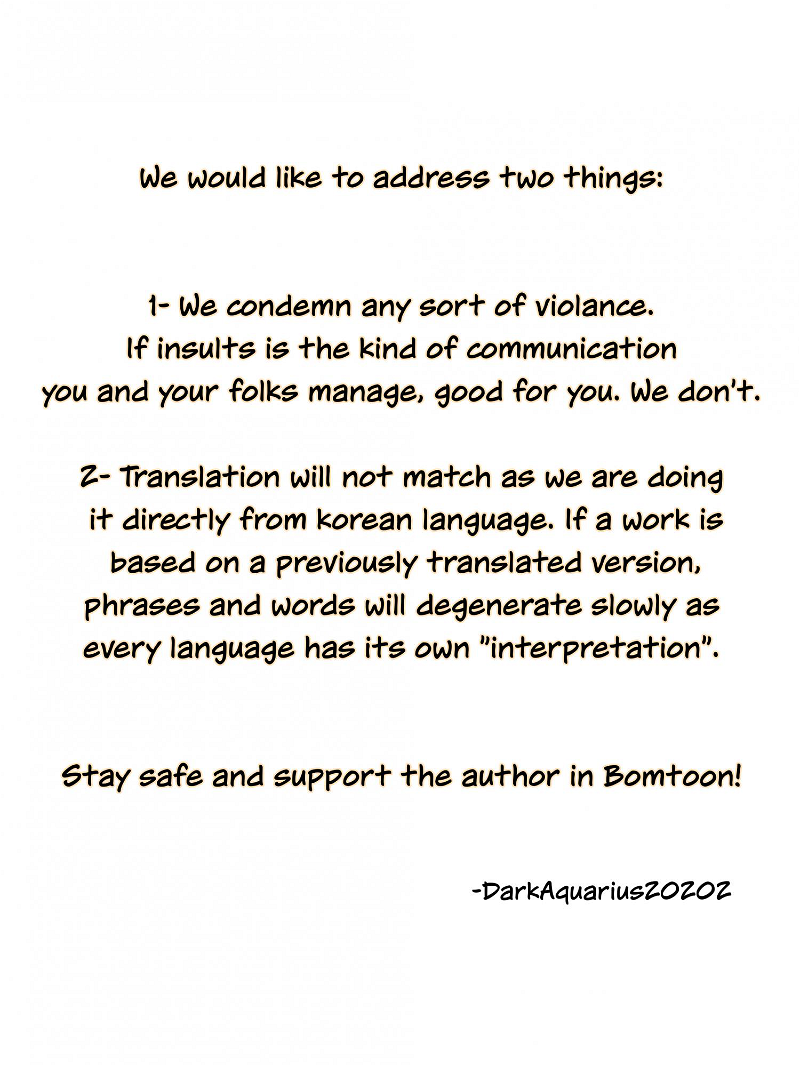 We would like to address two things:

1- We condemn any sort of violance. If insults is the kind of communication you and your folks manage, good for you. We don't.

2- Translation will not match as we are doing it directly from korean language. If a work is based on a previously translated version, phrases and words will degenerate slowly as every language has its own "interpretation".

Stay safe and support the author in Bomtoon!

-DarkAquarius20202